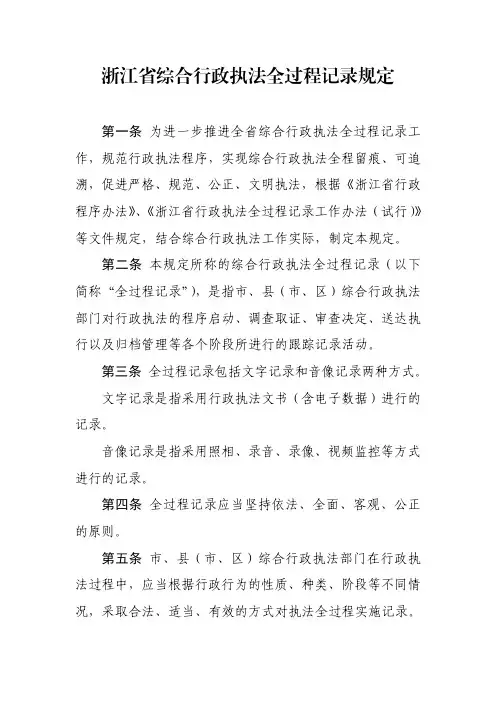 浙江省综合行政执法全过程记录规定

第一条 为进一步推进全省综合行政执法全过程记录工作，规范行政执法程序，实现综合行政执法全程留痕、可追溯，促进严格、规范、公正、文明执法，根据《浙江省行政程序办法》、《浙江省行政执法全过程记录工作办法（试行）》等文件规定，结合综合行政执法工作实际，制定本规定。

第二条 本规定所称的综合行政执法全过程记录（以下简称“全过程记录”），是指市、县（市、区）综合行政执法部门对行政执法的程序启动、调查取证、审查决定、送达执行以及归档管理等各个阶段所进行的跟踪记录活动。

第三条 全过程记录包括文字记录和音像记录两种方式。

文字记录是指采用行政执法文书（含电子数据）进行的记录。

音像记录是指采用照相、录音、录像、视频监控等方式进行的记录。

第四条 全过程记录应当坚持依法、全面、客观、公正的原则。

第五条 市、县（市、区）综合行政执法部门在行政执法过程中，应当根据行政行为的性质、种类、阶段等不同情况，采取合法、适当、有效的方式对执法全过程实施记录。